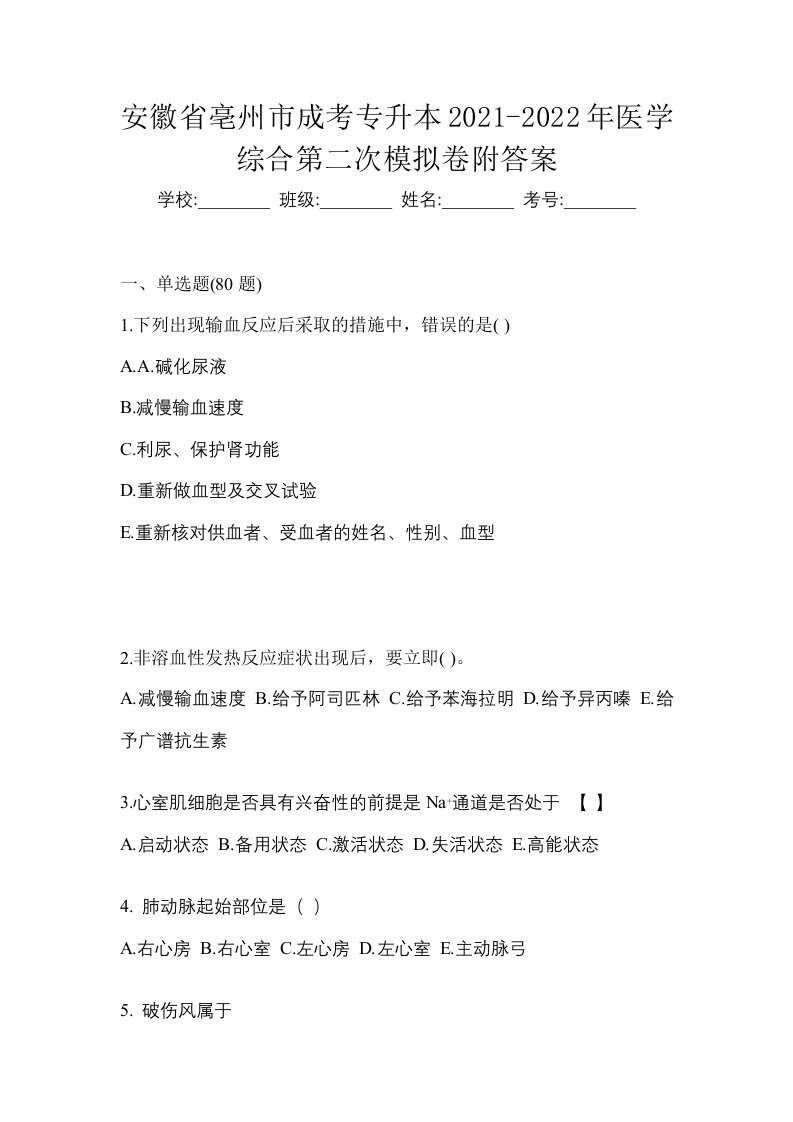 安徽省亳州市成考专升本2021-2022年医学综合第二次模拟卷附答案

学校:________ 班级:________ 姓名:________ 考号:________

一、单选题(80 题)

1.下列出现输血反应后采取的措施中，错误的是( )

A.A.碱化尿液

B.减慢输血速度

C.利尿、保护肾功能

D.重新做血型及交叉试验

E.重新核对供血者、受血者的姓名、性别、血型

2.非溶血性发热反应症状出现后，要立即( )。

A.减慢输血速度 B.给予阿司匹林 C.给予苯海拉明 D.给予异丙嗪 E.给予广谱抗生素

3.心室肌细胞是否具有兴奋性的前提是 $Na^+$通道是否处于 【 】

A.启动状态 B.备用状态 C.激活状态 D.失活状态 E.高能状态

4. 肺动脉起始部位是（ ）

A.右心房 B.右心室 C.左心房 D.左心室 E.主动脉弓

5. 破伤风属于